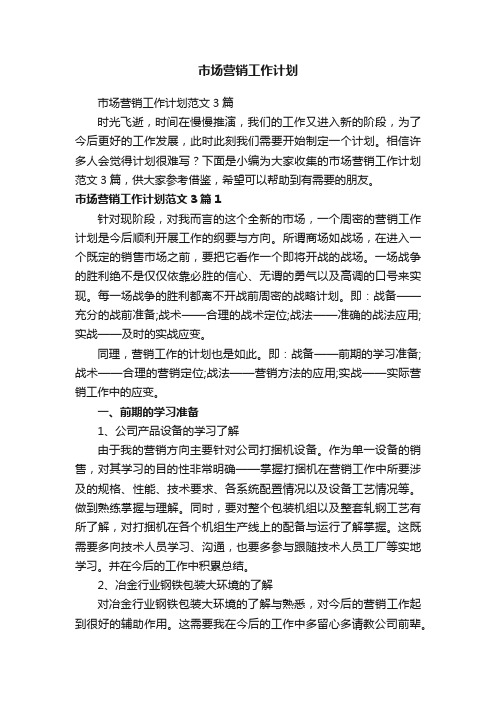 市场营销工作计划

市场营销工作计划范文3篇

时光飞逝，时间在慢慢推演，我们的工作又进入新的阶段，为了今后更好的工作发展，此时此刻我们需要开始制定一个计划。相信许多人会觉得计划很难写？下面是小编为大家收集的市场营销工作计划范文3篇，供大家参考借鉴，希望可以帮助到有需要的朋友。

市场营销工作计划范文3篇1

针对现阶段，对我而言的这个全新的市场，一个周密的营销工作计划是今后顺利开展工作的纲要与方向。所谓商场如战场，在进入一个既定的销售市场之前，要把它看作一个即将开战的战场。一场战争的胜利绝不是仅仅依靠必胜的信心、无谓的勇气以及高调的口号来实现。每一场战争的胜利都离不开战前周密的战略计划。即：战备——充分的战前准备;战术——合理的战术定位;战法——准确的战法应用;实战——及时的实战应变。

同理，营销工作的计划也是如此。即：战备——前期的学习准备;战术——合理的营销定位;战法——营销方法的应用;实战——实际营销工作中的应变。

一、前期的学习准备

1、公司产品设备的学习了解

由于我的营销方向主要针对公司打捆机设备。作为单一设备的销售，对其学习的目的性非常明确——掌握打捆机在营销工作中所要涉及的规格、性能、技术要求、各系统配置情况以及设备工艺情况等。做到熟练掌握与理解。同时，要对整个包装机组以及整套轧钢工艺有所了解，对打捆机在各个机组生产线上的配备与运行了解掌握。这既需要多向技术人员学习、沟通，也要多参与跟随技术人员工厂等实地学习。并在今后的工作中积累总结。

2、冶金行业钢铁包装大环境的了解

对冶金行业钢铁包装大环境的了解与熟悉，对今后的营销工作起到很好的辅助作用。这需要我在今后的工作中多留心多请教公司前辈。